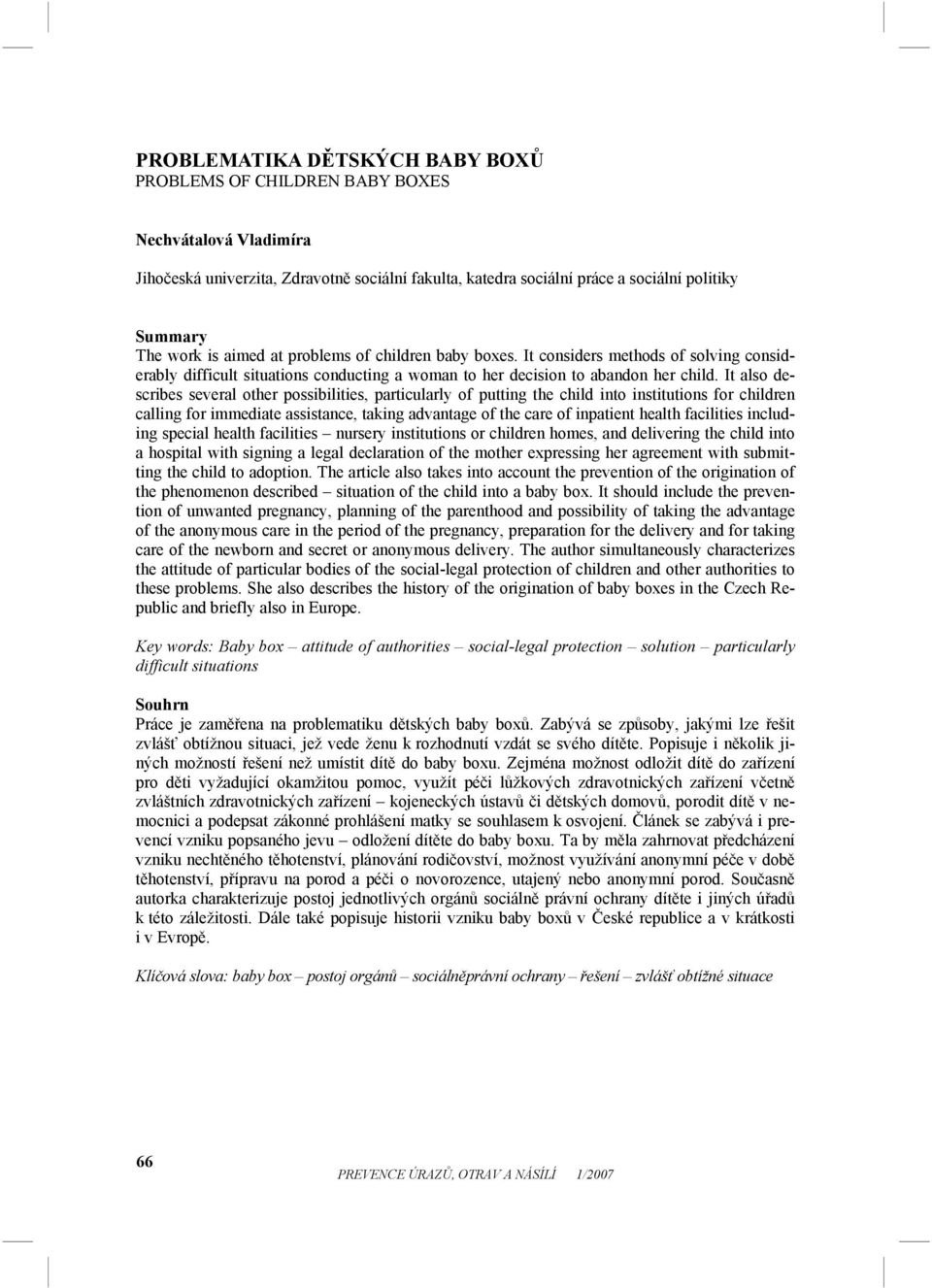 PROBLEMATIKA DĚTSKÝCH BABY BOXŮ
PROBLEMS OF CHILDREN BABY BOXES

Nechvátalová Vladimíra

Jihočeská univerzita, Zdravotně sociální fakulta, katedra sociální práce a sociální politiky

Summary
The work is aimed at problems of children baby boxes. It considers methods of solving considerably difficult situations conducting a woman to her decision to abandon her child. It also describes several other possibilities, particularly of putting the child into institutions for children calling for immediate assistance, taking advantage of the care of inpatient health facilities including special health facilities – nursery institutions or children homes, and delivering the child into a hospital with signing a legal declaration of the mother expressing her agreement with submitting the child to adoption. The article also takes into account the prevention of the origination of the phenomenon described – situation of the child into a baby box. It should include the prevention of unwanted pregnancy, planning of the parenthood and possibility of taking the advantage of the anonymous care in the period of the pregnancy, preparation for the delivery and for taking care of the newborn and secret or anonymous delivery. The author simultaneously characterizes the attitude of particular bodies of the social-legal protection of children and other authorities to these problems. She also describes the history of the origination of baby boxes in the Czech Republic and briefly also in Europe.

Key words: Baby box – attitude of authorities – social-legal protection – solution – particularly difficult situations

Souhrn
Práce je zaměřena na problematiku dětských baby boxů. Zabývá se způsoby, jakými lze řešit zvlášť obtížnou situaci, jež vede ženu k rozhodnutí vzdát se svého dítěte. Popisuje i několik jiných možností řešení než umístit dítě do baby boxu. Zejména možnost odložit dítě do zařízení pro děti vyžadující okamžitou pomoc, využít péči lůžkových zdravotnických zařízení včetně zvláštních zdravotnických zařízení – kojeneckých ústavů či dětských domovů, porodit dítě v nemocnici a podepsat zákonné prohlášení matky se souhlasem k osvojení. Článek se zabývá i prevencí vzniku popsaného jevu – odložení dítěte do baby boxu. Ta by měla zahrnovat předcházení vzniku nechtěného těhotenství, plánování rodičovství, možnost využívání anonymní péče v době těhotenství, přípravu na porod a péči o novorozence, utajený nebo anonymní porod. Současně autorka charakterizuje postoj jednotlivých orgánů sociálně právní ochrany dítěte i jiných úřadů k této záležitosti. Dále také popisuje historii vzniku baby boxů v České republice a v krátkosti i v Evropě.

Klíčová slova: baby box – postoj orgánů – sociálněprávní ochrany – řešení – zvlášť obtížné situace

66

PREVENCE ÚRAZŮ, OTRAV A NÁSILÍ 1/2007